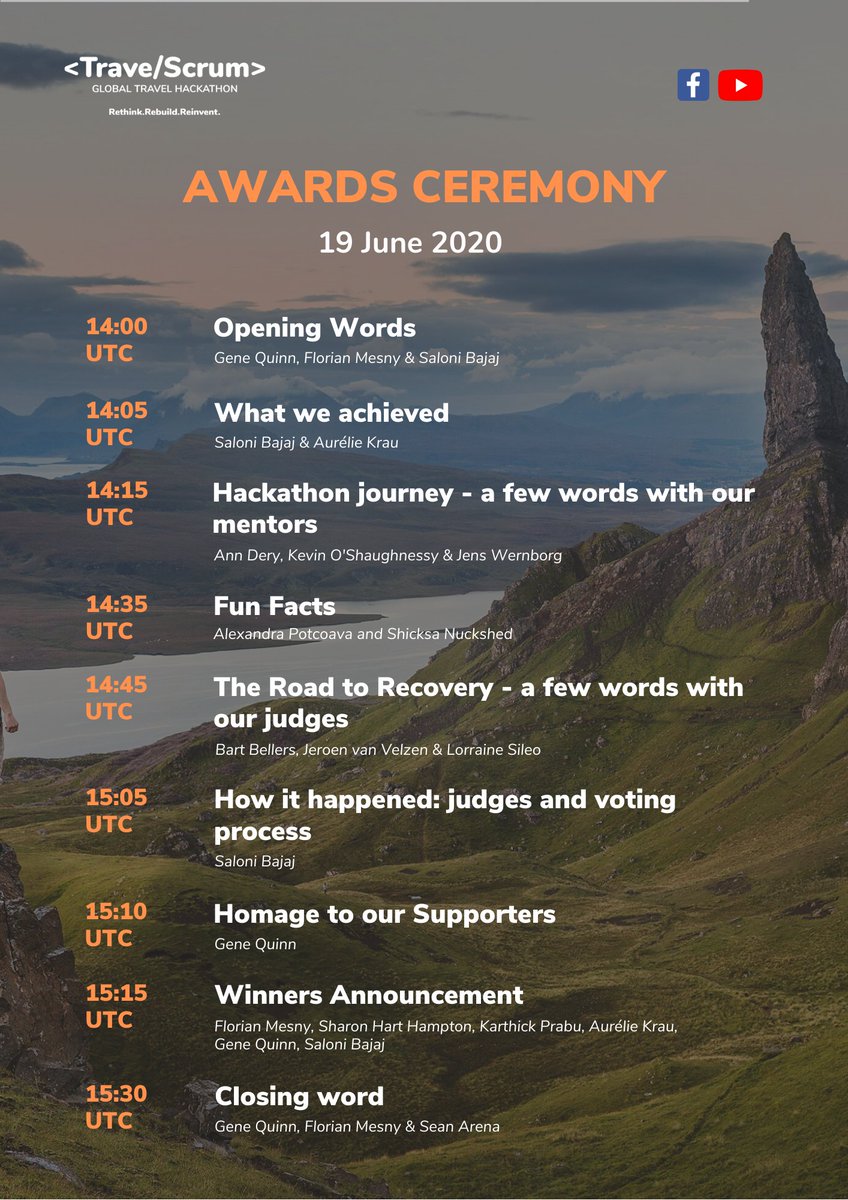 <Trave/Scrum>
GLOBAL TRAVEL HACKATHON
Rethink.Rebuild.Reinvent.

AWARDS CEREMONY
19 June 2020

14:00 UTC
Opening Words
Gene Quinn, Florian Mesny & Saloni Bajaj

14:05 UTC
What we achieved
Saloni Bajaj & Aurélie Krau

14:15 UTC
Hackathon journey - a few words with our mentors
Ann Dery, Kevin O'Shaughnessy & Jens Wernborg

14:35 UTC
Fun Facts
Alexandra Potcoava and Shicksa Nuckshed

14:45 UTC
The Road to Recovery - a few words with our judges
Bart Bellers, Jeroen van Velzen & Lorraine Sileo

15:05 UTC
How it happened: judges and voting process
Saloni Bajaj

15:10 UTC
Homage to our Supporters
Gene Quinn

15:15 UTC
Winners Announcement
Florian Mesny, Sharon Hart Hampton, Karthick Prabu, Aurélie Krau, Gene Quinn, Saloni Bajaj

15:30 UTC
Closing word
Gene Quinn, Florian Mesny & Sean Arena